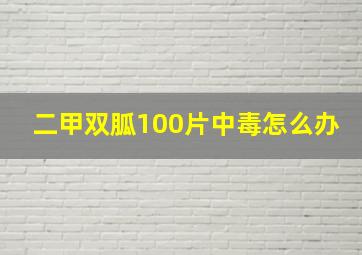 二甲双胍100片中毒怎么办